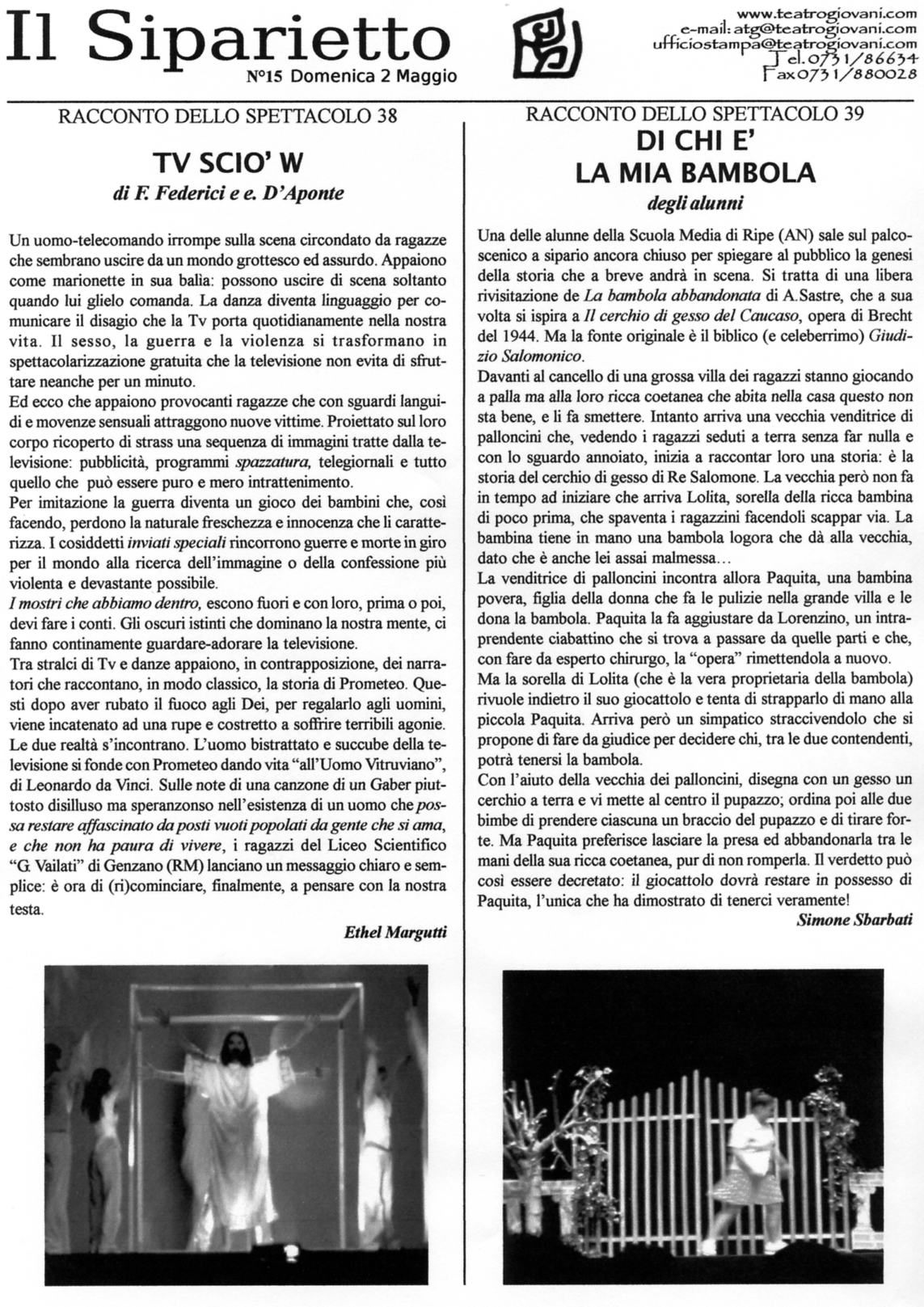 Il Siparietto

N°15 Domenica 2 Maggio

www.teatrogiovani.com
e-mail: atg@teatrogiovani.com
ufficiostampa@teatrogiovani.com
Tel.0731/86634
Fax0731/880028

RACCONTO DELLO SPETTACOLO 38

TV SCIO' W

di F. Federici e e. D'Aponte

Un uomo-telecomando irrompe sulla scena circondato da ragazze che sembrano uscire da un mondo grottesco ed assurdo. Appaiono come marionette in sua balìa: possono uscire di scena soltanto quando lui glielo comanda. La danza diventa linguaggio per comunicare il disagio che la Tv porta quotidianamente nella nostra vita. Il sesso, la guerra e la violenza si trasformano in spettacolarizzazione gratuita che la televisione non evita di sfruttare neanche per un minuto.
Ed ecco che appaiono provocanti ragazze che con sguardi languidi e movenze sensuali attraggono nuove vittime. Proiettato sul loro corpo ricoperto di strass una sequenza di immagini tratte dalla televisione: pubblicità, programmi spazzatura, telegiornali e tutto quello che può essere puro e mero intrattenimento.
Per imitazione la guerra diventa un gioco dei bambini che, così facendo, perdono la naturale freschezza e innocenza che li caratterizza. I cosiddetti inviati speciali rincorrono guerre e morte in giro per il mondo alla ricerca dell'immagine o della confessione più violenta e devastante possibile.
I mostri che abbiamo dentro, escono fuori e con loro, prima o poi, devi fare i conti. Gli oscuri istinti che dominano la nostra mente, ci fanno continamente guardare-adorare la televisione.
Tra stralci di Tv e danze appaiono, in contrapposizione, dei narratori che raccontano, in modo classico, la storia di Prometeo. Questi dopo aver rubato il fuoco agli Dei, per regalarlo agli uomini, viene incatenato ad una rupe e costretto a soffrire terribili agonie. Le due realtà s'incontrano. L'uomo bistrattato e succube della televisione si fonde con Prometeo dando vita "all'Uomo Vitruviano", di Leonardo da Vinci. Sulle note di una canzone di un Gaber piuttosto disilluso ma speranzonso nell'esistenza di un uomo che possa restare affascinato da posti vuoti popolati da gente che si ama, e che non ha paura di vivere, i ragazzi del Liceo Scientifico "G. Vailati" di Genzano (RM) lanciano un messaggio chiaro e semplice: è ora di (ri)cominciare, finalmente, a pensare con la nostra testa.

Ethel Margutti

RACCONTO DELLO SPETTACOLO 39

DI CHI E'
LA MIA BAMBOLA

degli alunni

Una delle alunne della Scuola Media di Ripe (AN) sale sul palcoscenico a sipario ancora chiuso per spiegare al pubblico la genesi della storia che a breve andrà in scena. Si tratta di una libera rivisitazione de La bambola abbandonata di A.Sastre, che a sua volta si ispira a Il cerchio di gesso del Caucaso, opera di Brecht del 1944. Ma la fonte originale è il biblico (e celeberrimo) Giudizio Salomonico.
Davanti al cancello di una grossa villa dei ragazzi stanno giocando a palla ma alla loro ricca coetanea che abita nella casa questo non sta bene, e li fa smettere. Intanto arriva una vecchia venditrice di palloncini che, vedendo i ragazzi seduti a terra senza far nulla e con lo sguardo annoiato, inizia a raccontar loro una storia: è la storia del cerchio di gesso di Re Salomone. La vecchia però non fa in tempo ad iniziare che arriva Lolita, sorella della ricca bambina di poco prima, che spaventa i ragazzini facendoli scappar via. La bambina tiene in mano una bambola logora che dà alla vecchia, dato che è anche lei assai malmessa…
La venditrice di palloncini incontra allora Paquita, una bambina povera, figlia della donna che fa le pulizie nella grande villa e le dona la bambola. Paquita la fa aggiustare da Lorenzino, un intraprendente ciabattino che si trova a passare da quelle parti e che, con fare da esperto chirurgo, la "opera" rimettendola a nuovo.
Ma la sorella di Lolita (che è la vera proprietaria della bambola) rivuole indietro il suo giocattolo e tenta di strapparlo di mano alla piccola Paquita. Arriva però un simpatico straccivendolo che si propone di fare da giudice per decidere chi, tra le due contendenti, potrà tenersi la bambola.
Con l'aiuto della vecchia dei palloncini, disegna con un gesso un cerchio a terra e vi mette al centro il pupazzo; ordina poi alle due bimbe di prendere ciascuna un braccio del pupazzo e di tirare forte. Ma Paquita preferisce lasciare la presa ed abbandonarla tra le mani della sua ricca coetanea, pur di non romperla. Il verdetto può così essere decretato: il giocattolo dovrà restare in possesso di Paquita, l'unica che ha dimostrato di tenerci veramente!

Simone Sbarbati